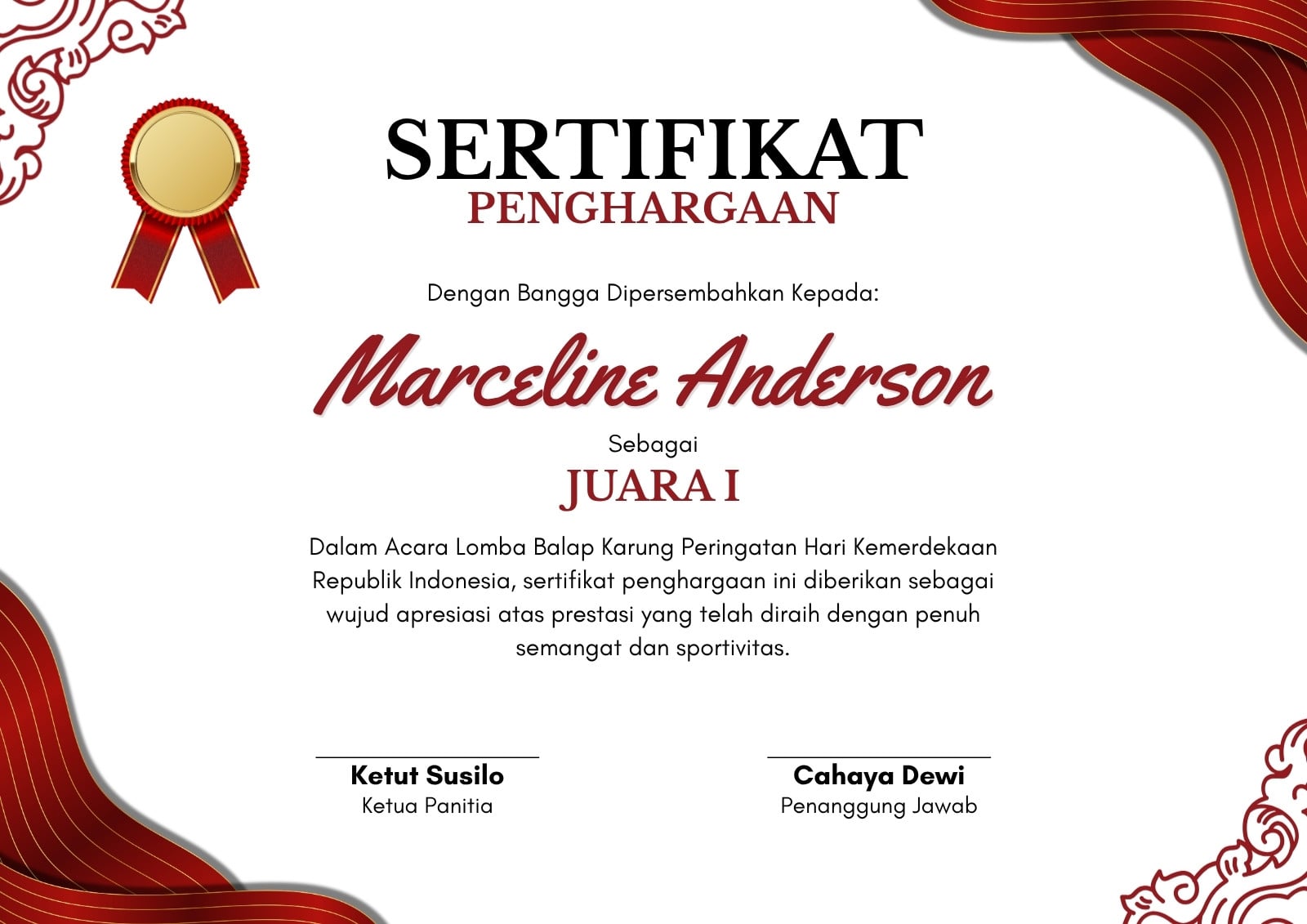 SERTIFIKAT
PENGHARGAAN

Dengan Bangga Dipersembahkan Kepada:

Marceline Anderson

Sebagai

JUARA I

Dalam Acara Lomba Balap Karung Peringatan Hari Kemerdekaan Republik Indonesia, sertifikat penghargaan ini diberikan sebagai wujud apresiasi atas prestasi yang telah diraih dengan penuh semangat dan sportivitas.

Ketut Susilo
Ketua Panitia

Cahaya Dewi
Penanggung Jawab